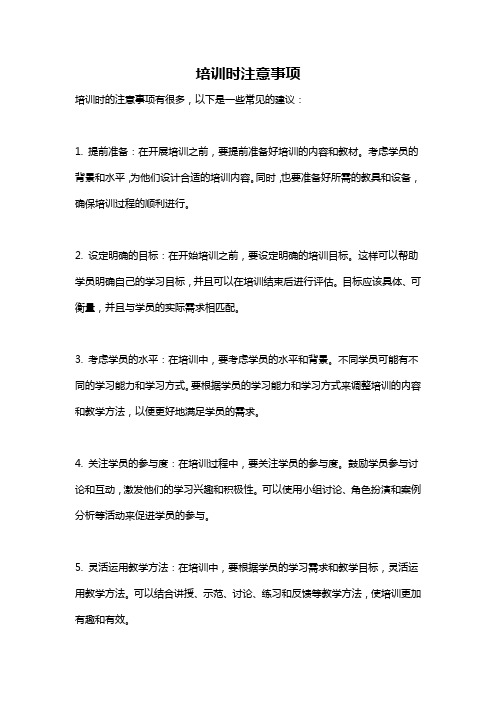 培训时注意事项

培训时的注意事项有很多，以下是一些常见的建议：

1. 提前准备：在开展培训之前，要提前准备好培训的内容和教材。考虑学员的背景和水平，为他们设计合适的培训内容。同时，也要准备好所需的教具和设备，确保培训过程的顺利进行。

2. 设定明确的目标：在开始培训之前，要设定明确的培训目标。这样可以帮助学员明确自己的学习目标，并且可以在培训结束后进行评估。目标应该具体、可衡量，并且与学员的实际需求相匹配。

3. 考虑学员的水平：在培训中，要考虑学员的水平和背景。不同学员可能有不同的学习能力和学习方式。要根据学员的学习能力和学习方式来调整培训的内容和教学方法，以便更好地满足学员的需求。

4. 关注学员的参与度：在培训过程中，要关注学员的参与度。鼓励学员参与讨论和互动，激发他们的学习兴趣和积极性。可以使用小组讨论、角色扮演和案例分析等活动来促进学员的参与。

5. 灵活运用教学方法：在培训中，要根据学员的学习需求和教学目标，灵活运用教学方法。可以结合讲授、示范、讨论、练习和反馈等教学方法，使培训更加有趣和有效。